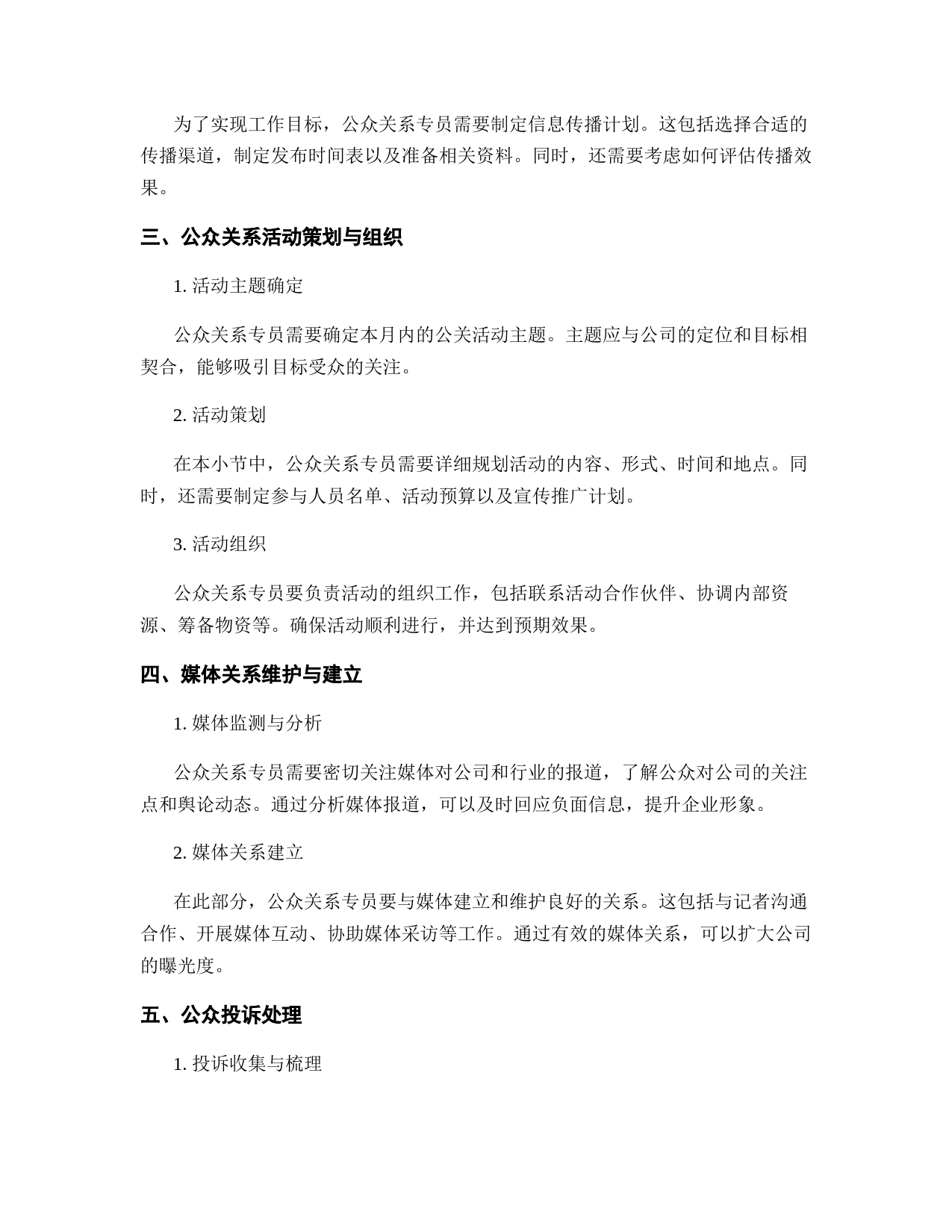 为了实现工作目标，公众关系专员需要制定信息传播计划。这包括选择合适的传播渠道，制定发布时间表以及准备相关资料。同时，还需要考虑如何评估传播效果。

三、公众关系活动策划与组织

1. 活动主题确定

公众关系专员需要确定本月内的公关活动主题。主题应与公司的定位和目标相契合，能够吸引目标受众的关注。

2. 活动策划

在本小节中，公众关系专员需要详细规划活动的内容、形式、时间和地点。同时，还需要制定参与人员名单、活动预算以及宣传推广计划。

3. 活动组织

公众关系专员要负责活动的组织工作，包括联系活动合作伙伴、协调内部资源、筹备物资等。确保活动顺利进行，并达到预期效果。

四、媒体关系维护与建立

1. 媒体监测与分析

公众关系专员需要密切关注媒体对公司和行业的报道，了解公众对公司的关注点和舆论动态。通过分析媒体报道，可以及时回应负面信息，提升企业形象。

2. 媒体关系建立

在此部分，公众关系专员要与媒体建立和维护良好的关系。这包括与记者沟通合作、开展媒体互动、协助媒体采访等工作。通过有效的媒体关系，可以扩大公司的曝光度。

五、公众投诉处理

1. 投诉收集与梳理